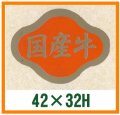 国産牛

42×32H